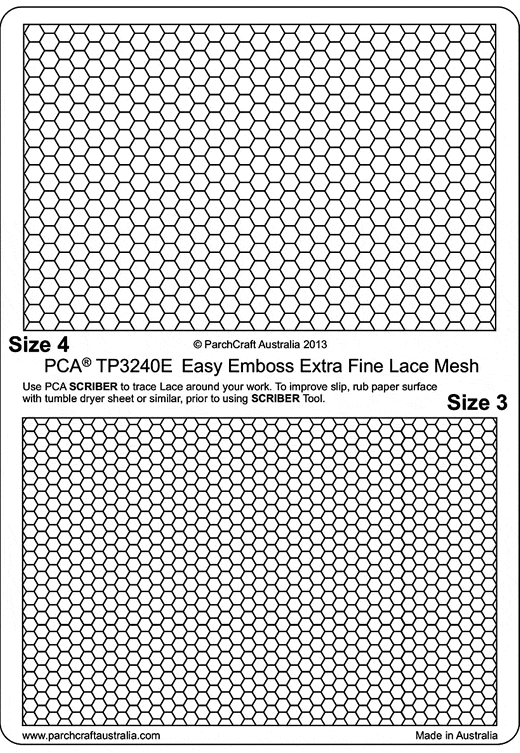 Size 4

© ParchCraft Australia 2013

PCA® TP3240E Easy Emboss Extra Fine Lace Mesh

Use PCA SCRIBER to trace Lace around your work. To improve slip, rub paper surface with tumble dryer sheet or similar, prior to using SCRIBER Tool.

Size 3

www.parchcraftaustralia.com

Made in Australia